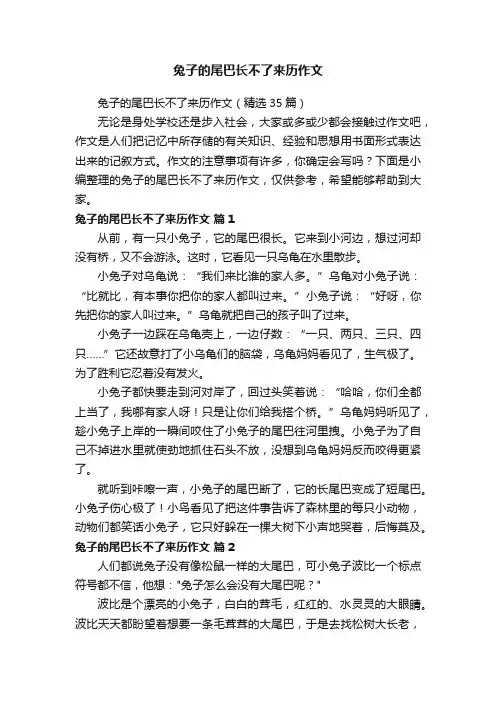 兔子的尾巴长不了来历作文

兔子的尾巴长不了来历作文（精选 35 篇）

无论是身处学校还是步入社会，大家或多或少都会接触过作文吧，作文是人们把记忆中所存储的有关知识、经验和思想用书面形式表达出来的记叙方式。作文的注意事项有许多，你确定会写吗？下面是小编整理的兔子的尾巴长不了来历作文，仅供参考，希望能够帮助到大家。

兔子的尾巴长不了来历作文 篇 1

从前，有一只小兔子，它的尾巴很长。它来到小河边，想过河却没有桥，又不会游泳。这时，它看见一只乌龟在水里散步。

小兔子对乌龟说：“我们来比谁的家人多。”乌龟对小兔子说：“比就比，有本事你把你的家人都叫过来。”小兔子说：“好呀，你先把你的家人叫过来。”乌龟就把自己的孩子叫了过来。

小兔子一边踩在乌龟壳上，一边仔数：“一只、两只、三只、四只……”它还故意打了小乌龟们的脑袋，乌龟妈妈看见了，生气极了。为了胜利它忍着没有发火。

小兔子都快要走到河对岸了，回过头笑着说：“哈哈，你们全都上当了，我哪有家人呀！只是让你们给我搭个桥。”乌龟妈妈听见了，趁小兔子上岸的一瞬间咬住了小兔子的尾巴往河里拽。小兔子为了自己不掉进水里就使劲地抓住石头不放，没想到乌龟妈妈反而咬得更紧了。

就听到咔嚓一声，小兔子的尾巴断了，它的长尾巴变成了短尾巴。小兔子伤心极了！小鸟看见了把这件事告诉了森林里的每只小动物，动物们都笑话小兔子，它只好躲在一棵大树下小声地哭着，后悔莫及。

兔子的尾巴长不了来历作文 篇 2

人们都说兔子没有像松鼠一样的大尾巴，可小兔子波比一个标点符号都不信，他想："兔子怎么会没有大尾巴呢？"

波比是个漂亮的小兔子，白白的茸毛，红红的、水灵灵的大眼睛。波比天天都盼望着想要一条毛茸茸的大尾巴，于是去找松树大长老，